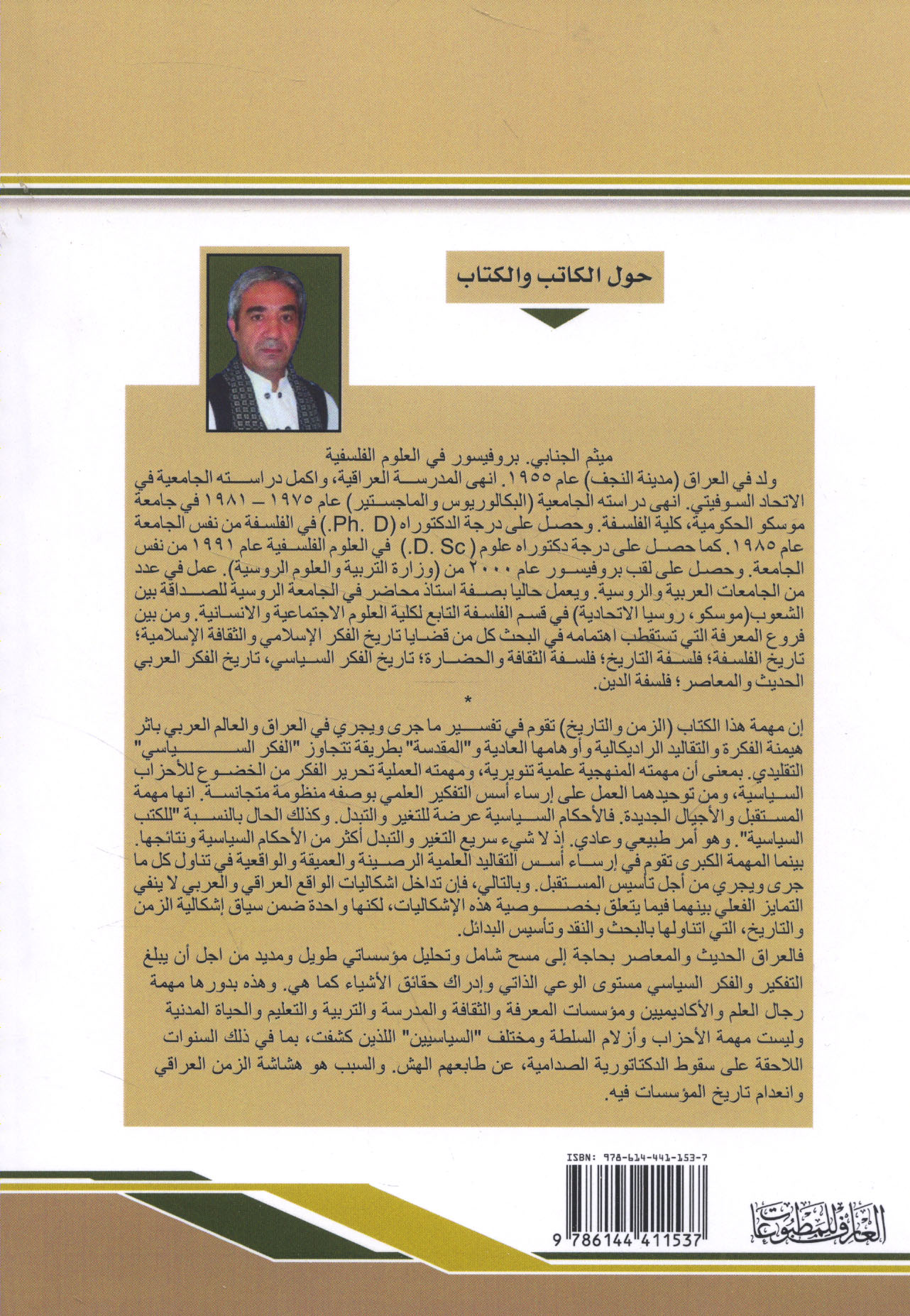 حول الكاتب والكتاب

ميثم الجنابي. بروفيسور في العلوم الفلسفية
ولد في العراق (مدينة النجف) عام ١٩٥٥. انهى المدرسة العراقية، واكمل دراسته الجامعية في الاتحاد السوفيتي. انهى دراسته الجامعية (البكالوريوس والماجستير) عام ١٩٧٥ – ١٩٨١ في جامعة موسكو الحكومية، كلية الفلسفة. وحصل على درجة الدكتوراه (Ph. D.) في الفلسفة من نفس الجامعة عام ١٩٨٥. كما حصل على درجة دكتوراه علوم (D. Sc.) في العلوم الفلسفية عام ١٩٩١ من نفس الجامعة. وحصل على لقب بروفيسور عام ٢٠٠٠ من (وزارة التربية والعلوم الروسية). عمل في عدد من الجامعات العربية والروسية. ويعمل حاليا بصفة استاذ محاضر في الجامعة الروسية للصداقة بين الشعوب(موسكو، روسيا الاتحادية) في قسم الفلسفة التابع لكلية العلوم الاجتماعية والانسانية. ومن بين فروع المعرفة التي تستقطب اهتمامه في البحث كل من قضايا تاريخ الفكر الإسلامي والثقافة الإسلامية؛ تاريخ الفلسفة؛ فلسفة التاريخ؛ فلسفة الثقافة والحضارة؛ تاريخ الفكر السياسي، تاريخ الفكر العربي الحديث والمعاصر؛ فلسفة الدين.

*

إن مهمة هذا الكتاب (الزمن والتاريخ) تقوم في تفسير ما جرى ويجري في العراق والعالم العربي باثر هيمنة الفكرة والتقاليد الراديكالية وأوهامها العادية و"المقدسة" بطريقة تتجاوز "الفكر السياسي" التقليدي. بمعنى أن مهمته المنهجية علمية تنويرية، ومهمته العملية تحرير الفكر من الخضوع للأحزاب السياسية، ومن توحيدهما العمل على إرساء أسس التفكير العلمي بوصفه منظومة متجانسة. انها مهمة المستقبل والأجيال الجديدة. فالأحكام السياسية عرضة للتغير والتبدل. وكذلك الحال بالنسبة "للكتب السياسية". وهو أمر طبيعي وعادي. إذ لا شيء سريع التغير والتبدل أكثر من الأحكام السياسية ونتائجها. بينما المهمة الكبرى تقوم في إرساء أسس التقاليد العلمية الرصينة والعميقة والواقعية في تناول كل ما جرى ويجري من أجل تأسيس المستقبل. وبالتالي، فإن تداخل اشكاليات الواقع العراقي والعربي لا ينفي التمايز الفعلي بينهما فيما يتعلق بخصوصية هذه الإشكاليات، لكنها واحدة ضمن سياق إشكالية الزمن والتاريخ، التي اتناولها بالبحث والنقد وتأسيس البدائل.

فالعراق الحديث والمعاصر بحاجة إلى مسح شامل وتحليل مؤسساتي طويل ومديد من اجل أن يبلغ التفكير والفكر السياسي مستوى الوعي الذاتي وإدراك حقائق الأشياء كما هي. وهذه بدورها مهمة رجال العلم والأكاديميين ومؤسسات المعرفة والثقافة والمدرسة والتربية والتعليم والحياة المدنية وليست مهمة الأحزاب وأزلام السلطة ومختلف "السياسيين" اللذين كشفت، بما في ذلك السنوات اللاحقة على سقوط الدكتاتورية الصدامية، عن طابعهم الهش. والسبب هو هشاشة الزمن العراقي وانعدام تاريخ المؤسسات فيه.

ISBN: 978-614-441-153-7
9 786144 411537

العارف للمطبوعات